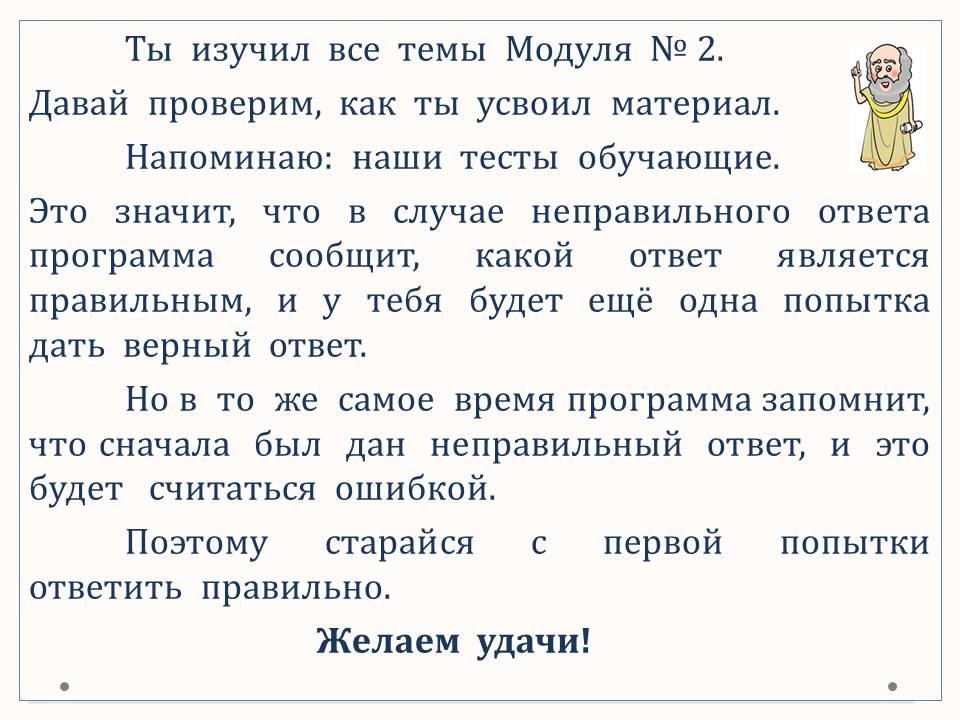 Ты изучил все темы Модуля № 2.
Давай проверим, как ты усвоил материал.

Напоминаю: наши тесты обучающие.
Это значит, что в случае неправильного ответа программа сообщит, какой ответ является правильным, и у тебя будет ещё одна попытка дать верный ответ.

Но в то же самое время программа запомнит, что сначала был дан неправильный ответ, и это будет считаться ошибкой.

Поэтому старайся с первой попытки ответить правильно.

Желаем удачи!